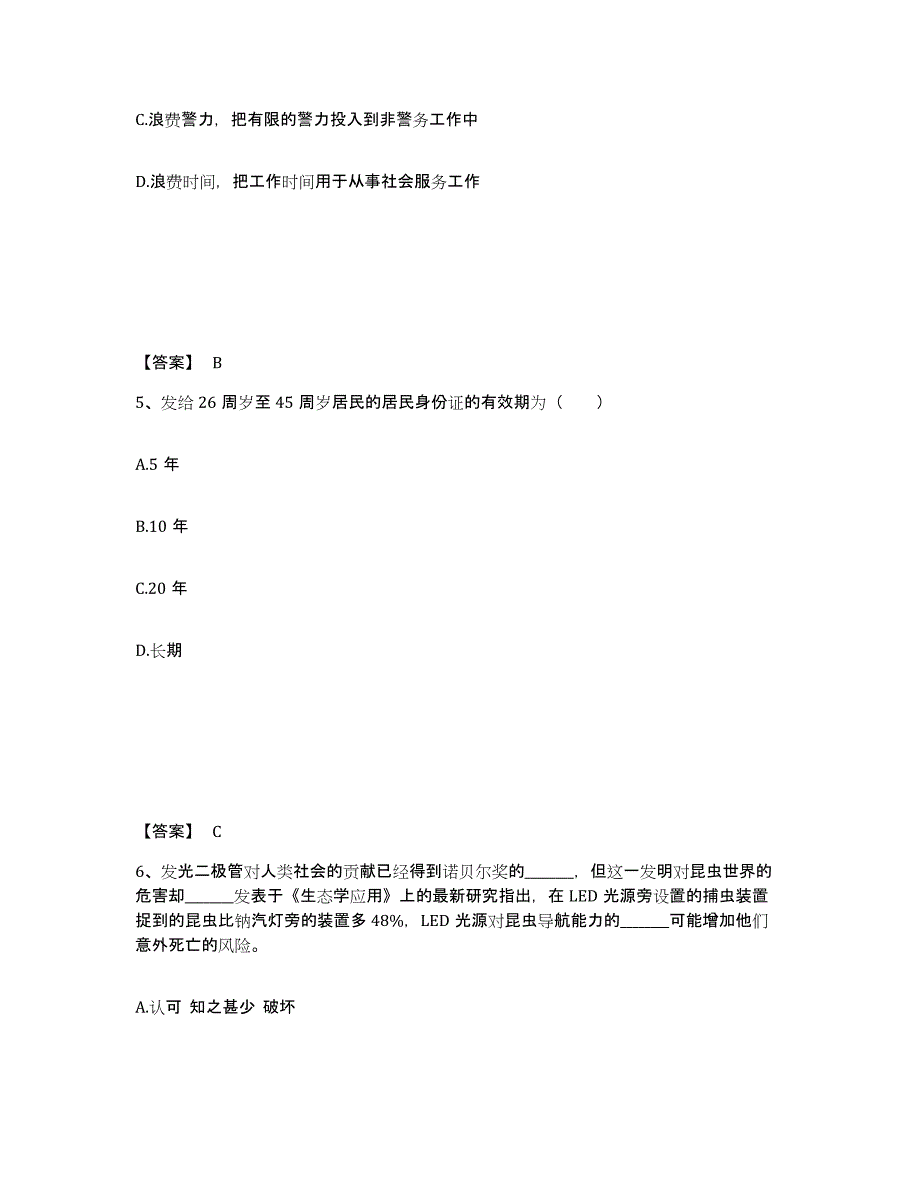 C.浪费警力，把有限的警力投入到非警务工作中

D.浪费时间，把工作时间用于从事社会服务工作

【答案】 B

5、发给 26 周岁至 45 周岁居民的居民身份证的有效期为（　　）

A.5 年

B.10 年

C.20 年

D.长期

【答案】 C

6、发光二极管对人类社会的贡献已经得到诺贝尔奖的______，但这一发明对昆虫世界的危害却______发表于《生态学应用》上的最新研究指出，在 LED 光源旁设置的捕虫装置捉到的昆虫比钠汽灯旁的装置多 48%，LED 光源对昆虫导航能力的______可能增加他们意外死亡的风险。

A.认可 知之甚少 破坏